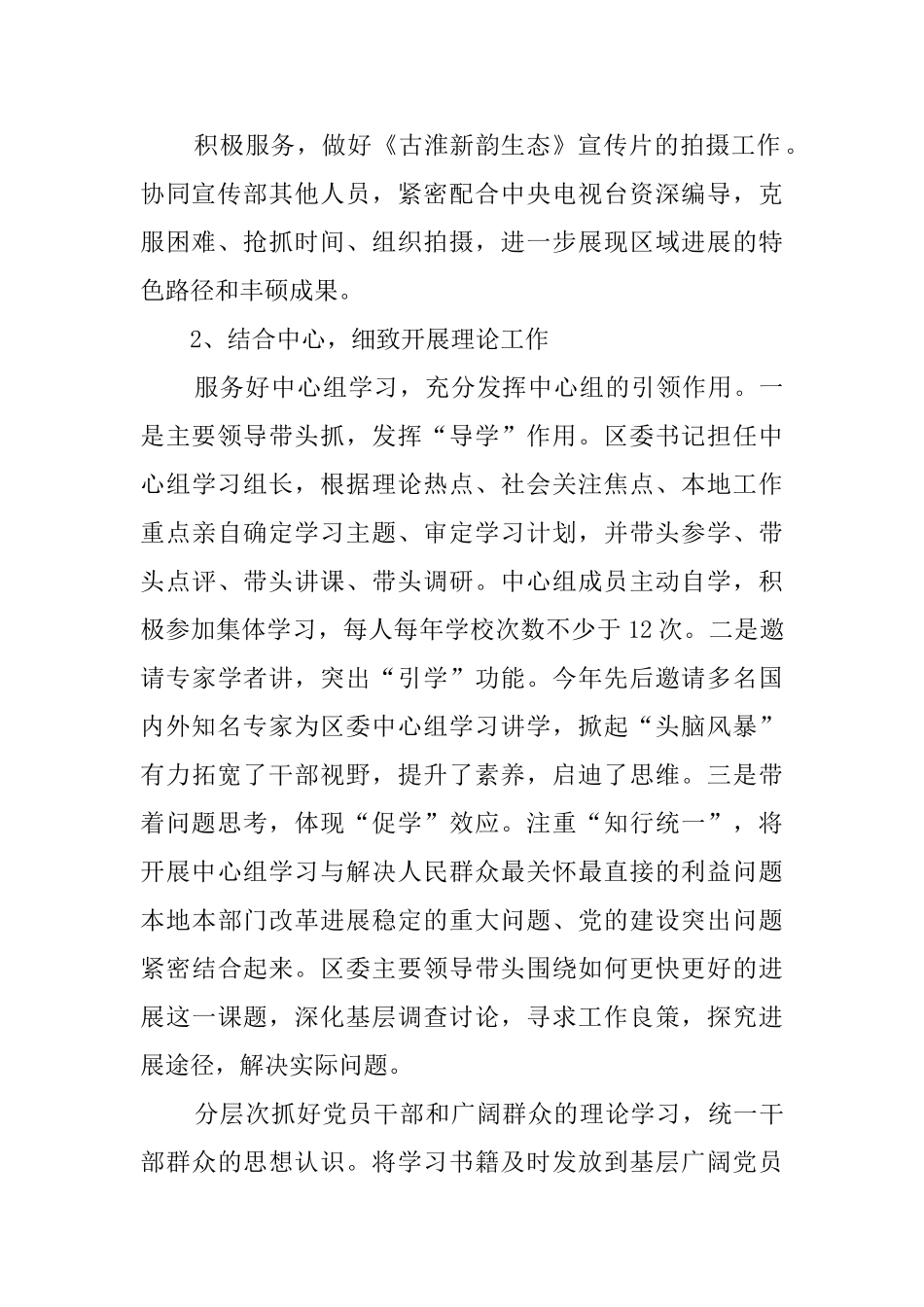 积极服务，做好《古淮新韵生态》宣传片的拍摄工作。协同宣传部其他人员，紧密配合中央电视台资深编导，克服困难、抢抓时间、组织拍摄，进一步展现区域进展的特色路径和丰硕成果。

2、结合中心，细致开展理论工作

服务好中心组学习，充分发挥中心组的引领作用。一是主要领导带头抓，发挥“导学”作用。区委书记担任中心组学习组长，根据理论热点、社会关注焦点、本地工作重点亲自确定学习主题、审定学习计划，并带头参学、带头点评、带头讲课、带头调研。中心组成员主动自学，积极参加集体学习，每人每年学校次数不少于12次。二是邀请专家学者讲，突出“引学”功能。今年先后邀请多名国内外知名专家为区委中心组学习讲学，掀起“头脑风暴”有力拓宽了干部视野，提升了素养，启迪了思维。三是带着问题思考，体现“促学”效应。注重“知行统一”，将开展中心组学习与解决人民群众最关怀最直接的利益问题本地本部门改革进展稳定的重大问题、党的建设突出问题紧密结合起来。区委主要领导带头围绕如何更快更好的进展这一课题，深化基层调查讨论，寻求工作良策，探究进展途径，解决实际问题。

分层次抓好党员干部和广阔群众的理论学习，统一干部群众的思想认识。将学习书籍及时发放到基层广阔党员